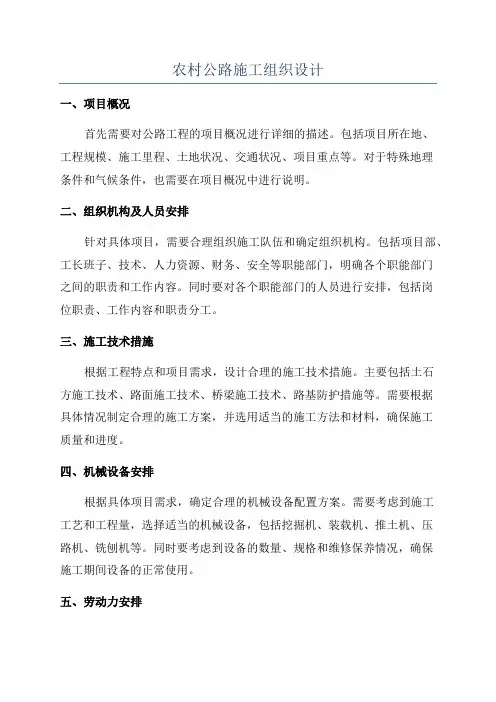 农村公路施工组织设计

一、项目概况

首先需要对公路工程的项目概况进行详细的描述。包括项目所在地、工程规模、施工里程、土地状况、交通状况、项目重点等。对于特殊地理条件和气候条件，也需要在项目概况中进行说明。

二、组织机构及人员安排

针对具体项目，需要合理组织施工队伍和确定组织机构。包括项目部、工长班子、技术、人力资源、财务、安全等职能部门，明确各个职能部门之间的职责和工作内容。同时要对各个职能部门的人员进行安排，包括岗位职责、工作内容和职责分工。

三、施工技术措施

根据工程特点和项目需求，设计合理的施工技术措施。主要包括土石方施工技术、路面施工技术、桥梁施工技术、路基防护措施等。需要根据具体情况制定合理的施工方案，并选用适当的施工方法和材料，确保施工质量和进度。

四、机械设备安排

根据具体项目需求，确定合理的机械设备配置方案。需要考虑到施工工艺和工程量，选择适当的机械设备，包括挖掘机、装载机、推土机、压路机、铣刨机等。同时要考虑到设备的数量、规格和维修保养情况，确保施工期间设备的正常使用。

五、劳动力安排